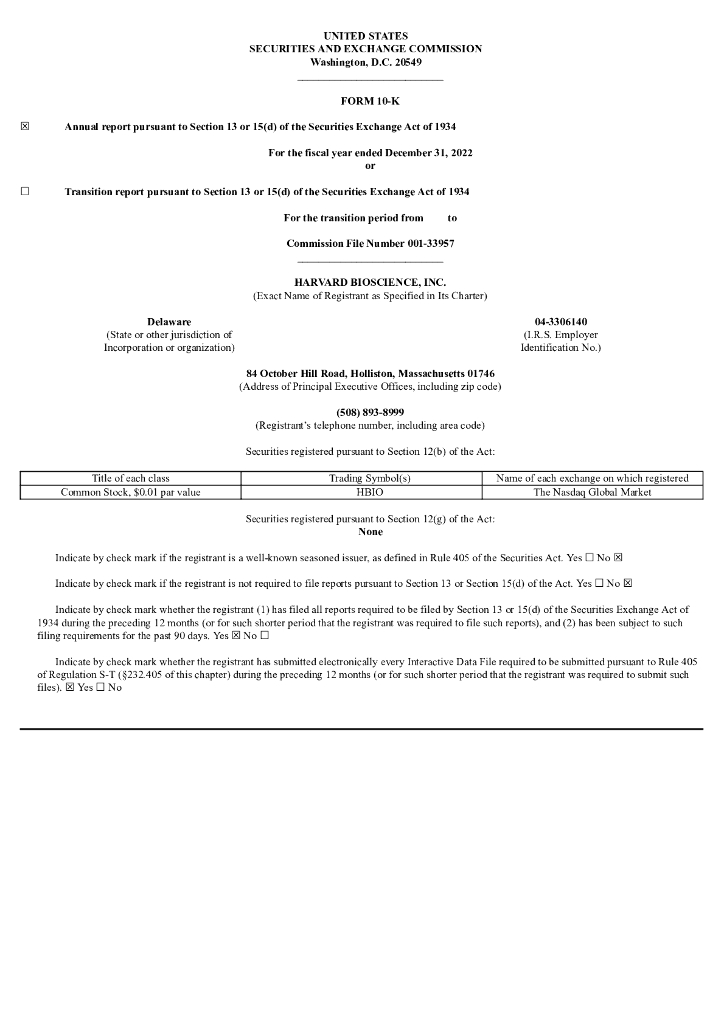 UNITED STATES
SECURITIES AND EXCHANGE COMMISSION
Washington, D.C. 20549

FORM 10-K

☒ Annual report pursuant to Section 13 or 15(d) of the Securities Exchange Act of 1934

For the fiscal year ended December 31, 2022
or

☐ Transition report pursuant to Section 13 or 15(d) of the Securities Exchange Act of 1934

For the transition period from to

Commission File Number 001-33957

HARVARD BIOSCIENCE, INC.
(Exact Name of Registrant as Specified in Its Charter)

Delaware
(State or other jurisdiction of Incorporation or organization)

04-3306140
(I.R.S. Employer Identification No.)

84 October Hill Road, Holliston, Massachusetts 01746
(Address of Principal Executive Offices, including zip code)

(508) 893-8999
(Registrant's telephone number, including area code)

Securities registered pursuant to Section 12(b) of the Act:

| Title of each class | Trading Symbol(s) | Name of each exchange on which registered |
|---|---|---|
| Common Stock, $0.01 par value | HBIO | The Nasdaq Global Market |

Securities registered pursuant to Section 12(g) of the Act:
None

Indicate by check mark if the registrant is a well-known seasoned issuer, as defined in Rule 405 of the Securities Act. Yes ☐ No ☒

Indicate by check mark if the registrant is not required to file reports pursuant to Section 13 or Section 15(d) of the Act. Yes ☐ No ☒

Indicate by check mark whether the registrant (1) has filed all reports required to be filed by Section 13 or 15(d) of the Securities Exchange Act of 1934 during the preceding 12 months (or for such shorter period that the registrant was required to file such reports), and (2) has been subject to such filing requirements for the past 90 days. Yes ☒ No ☐

Indicate by check mark whether the registrant has submitted electronically every Interactive Data File required to be submitted pursuant to Rule 405 of Regulation S-T (§232.405 of this chapter) during the preceding 12 months (or for such shorter period that the registrant was required to submit such files). ☒ Yes ☐ No